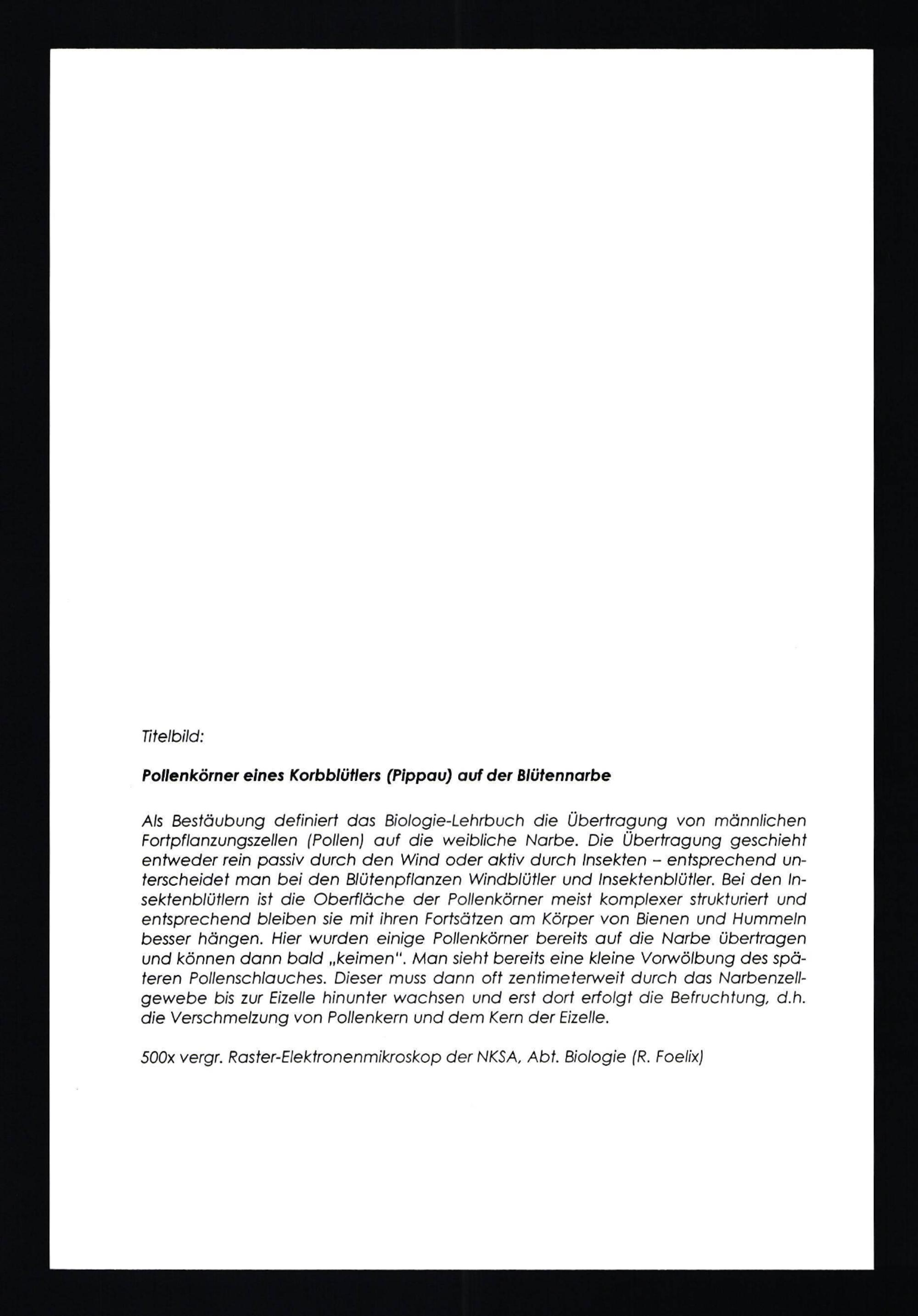 Titelbild:

Pollenkörner eines Korbblütlers (Pippau) auf der Blütennarbe

Als Bestäubung definiert das Biologie-Lehrbuch die Übertragung von männlichen Fortpflanzungszellen (Pollen) auf die weibliche Narbe. Die Übertragung geschieht entweder rein passiv durch den Wind oder aktiv durch Insekten – entsprechend unterscheidet man bei den Blütenpflanzen Windblütler und Insektenblütler. Bei den Insektenblütlern ist die Oberfläche der Pollenkörner meist komplexer strukturiert und entsprechend bleiben sie mit ihren Fortsätzen am Körper von Bienen und Hummeln besser hängen. Hier wurden einige Pollenkörner bereits auf die Narbe übertragen und können dann bald „keimen". Man sieht bereits eine kleine Vorwölbung des späteren Pollenschlauches. Dieser muss dann oft zentimeterweit durch das Narbenzellgewebe bis zur Eizelle hinunter wachsen und erst dort erfolgt die Befruchtung, d.h. die Verschmelzung von Pollenkern und dem Kern der Eizelle.

500x vergr. Raster-Elektronenmikroskop der NKSA, Abt. Biologie (R. Foelix)